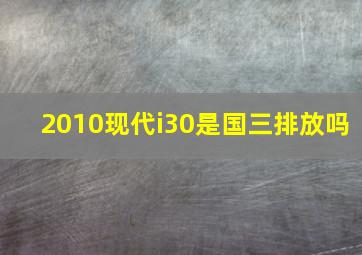 2010现代i30是国三排放吗